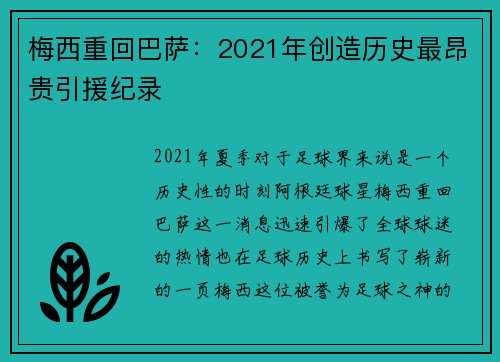 梅西重回巴萨：2021年创造历史最昂贵引援纪录

2021年夏季对于足球界来说是一个历史性的时刻阿根廷球星梅西重回巴萨这一消息迅速引爆了全球球迷的热情也在足球历史上书写了崭新的一页梅西这位被誉为足球之神的